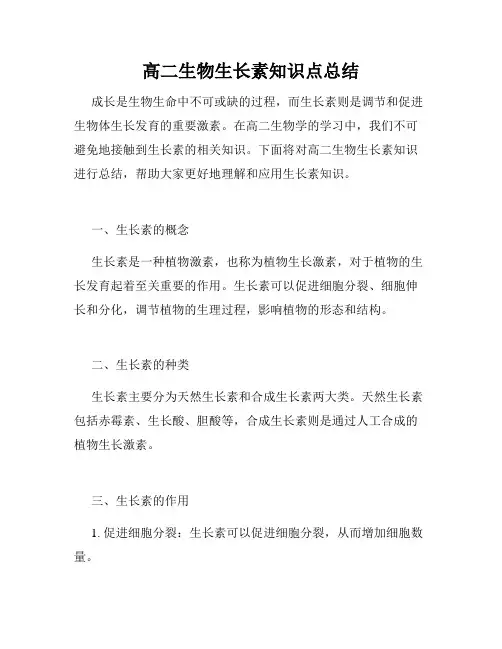 高二生物生长素知识点总结

成长是生物生命中不可或缺的过程，而生长素则是调节和促进生物体生长发育的重要激素。在高二生物学的学习中，我们不可避免地接触到生长素的相关知识。下面将对高二生物生长素知识进行总结，帮助大家更好地理解和应用生长素知识。

一、生长素的概念

生长素是一种植物激素，也称为植物生长激素，对于植物的生长发育起着至关重要的作用。生长素可以促进细胞分裂、细胞伸长和分化，调节植物的生理过程，影响植物的形态和结构。

二、生长素的种类

生长素主要分为天然生长素和合成生长素两大类。天然生长素包括赤霉素、生长酸、胆酸等，合成生长素则是通过人工合成的植物生长激素。

三、生长素的作用

1. 促进细胞分裂：生长素可以促进细胞分裂，从而增加细胞数量。